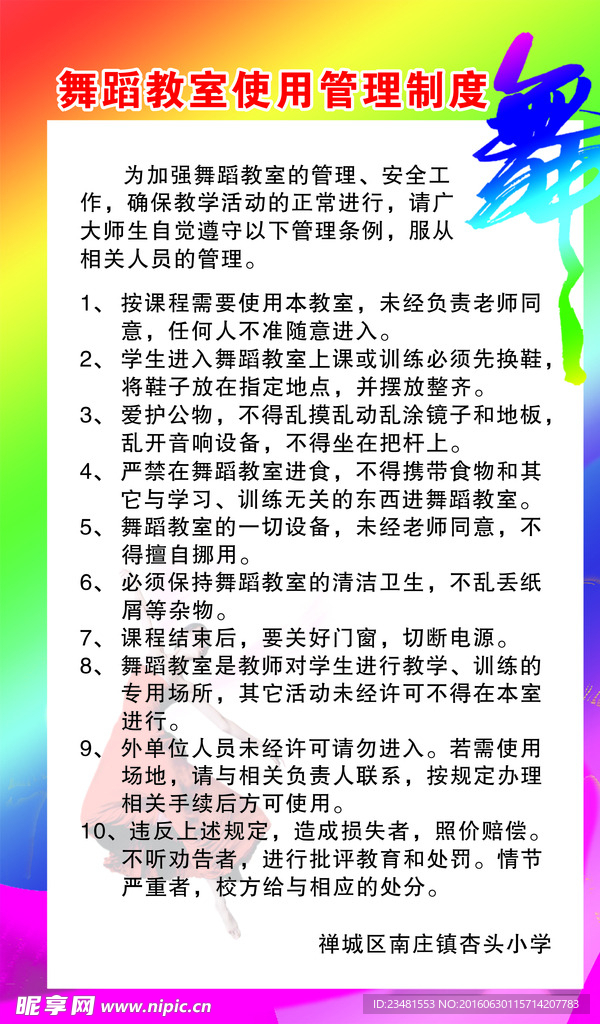 舞蹈教室使用管理制度

舞

为加强舞蹈教室的管理、安全工作，确保教学活动的正常进行，请广大师生自觉遵守以下管理条例，服从相关人员的管理。

1、按课程需要使用本教室，未经负责老师同意，任何人不准随意进入。
2、学生进入舞蹈教室上课或训练必须先换鞋，将鞋子放在指定地点，并摆放整齐。
3、爱护公物，不得乱摸乱动乱涂镜子和地板，乱开音响设备，不得坐在把杆上。
4、严禁在舞蹈教室进食，不得携带食物和其它与学习、训练无关的东西进舞蹈教室。
5、舞蹈教室的一切设备，未经老师同意，不得擅自挪用。
6、必须保持舞蹈教室的清洁卫生，不乱丢纸屑等杂物。
7、课程结束后，要关好门窗，切断电源。
8、舞蹈教室是教师对学生进行教学、训练的专用场所，其它活动未经许可不得在本室进行。
9、外单位人员未经许可请勿进入。若需使用场地，请与相关负责人联系，按规定办理相关手续后方可使用。
10、违反上述规定，造成损失者，照价赔偿。不听劝告者，进行批评教育和处罚。情节严重者，校方给与相应的处分。

禅城区南庄镇杏头小学

昵享网 www.nipic.cn
ID:23481553 NO:20160630115714207783